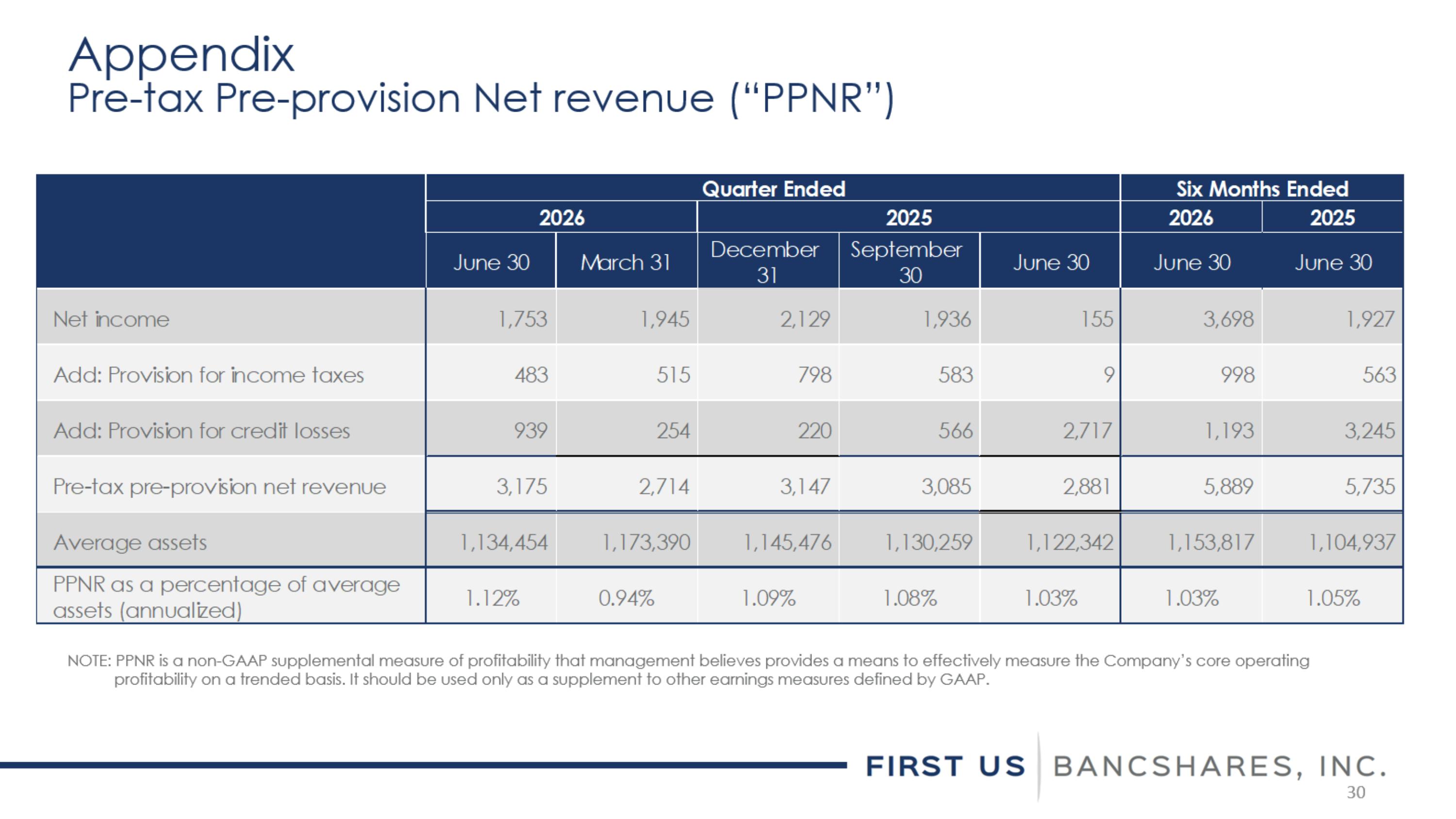 Appendix
Pre-tax Pre-provision Net revenue ("PPNR")

| | Quarter Ended | | | | | Six Months Ended | |
|---|---|---|---|---|---|---|---|
| | 2026 | | 2025 | | | 2026 | 2025 |
| | June 30 | March 31 | December 31 | September 30 | June 30 | June 30 | June 30 |
| Net income | 1,753 | 1,945 | 2,129 | 1,936 | 155 | 3,698 | 1,927 |
| Add: Provision for income taxes | 483 | 515 | 798 | 583 | 9 | 998 | 563 |
| Add: Provision for credit losses | 939 | 254 | 220 | 566 | 2,717 | 1,193 | 3,245 |
| Pre-tax pre-provision net revenue | 3,175 | 2,714 | 3,147 | 3,085 | 2,881 | 5,889 | 5,735 |
| Average assets | 1,134,454 | 1,173,390 | 1,145,476 | 1,130,259 | 1,122,342 | 1,153,817 | 1,104,937 |
| PPNR as a percentage of average assets (annualized) | 1.12% | 0.94% | 1.09% | 1.08% | 1.03% | 1.03% | 1.05% |

NOTE: PPNR is a non-GAAP supplemental measure of profitability that management believes provides a means to effectively measure the Company's core operating profitability on a trended basis. It should be used only as a supplement to other earnings measures defined by GAAP.

FIRST US BANCSHARES, INC.
30